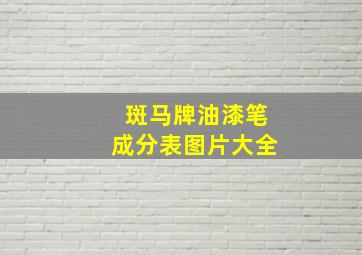 斑马牌油漆笔
成分表图片大全